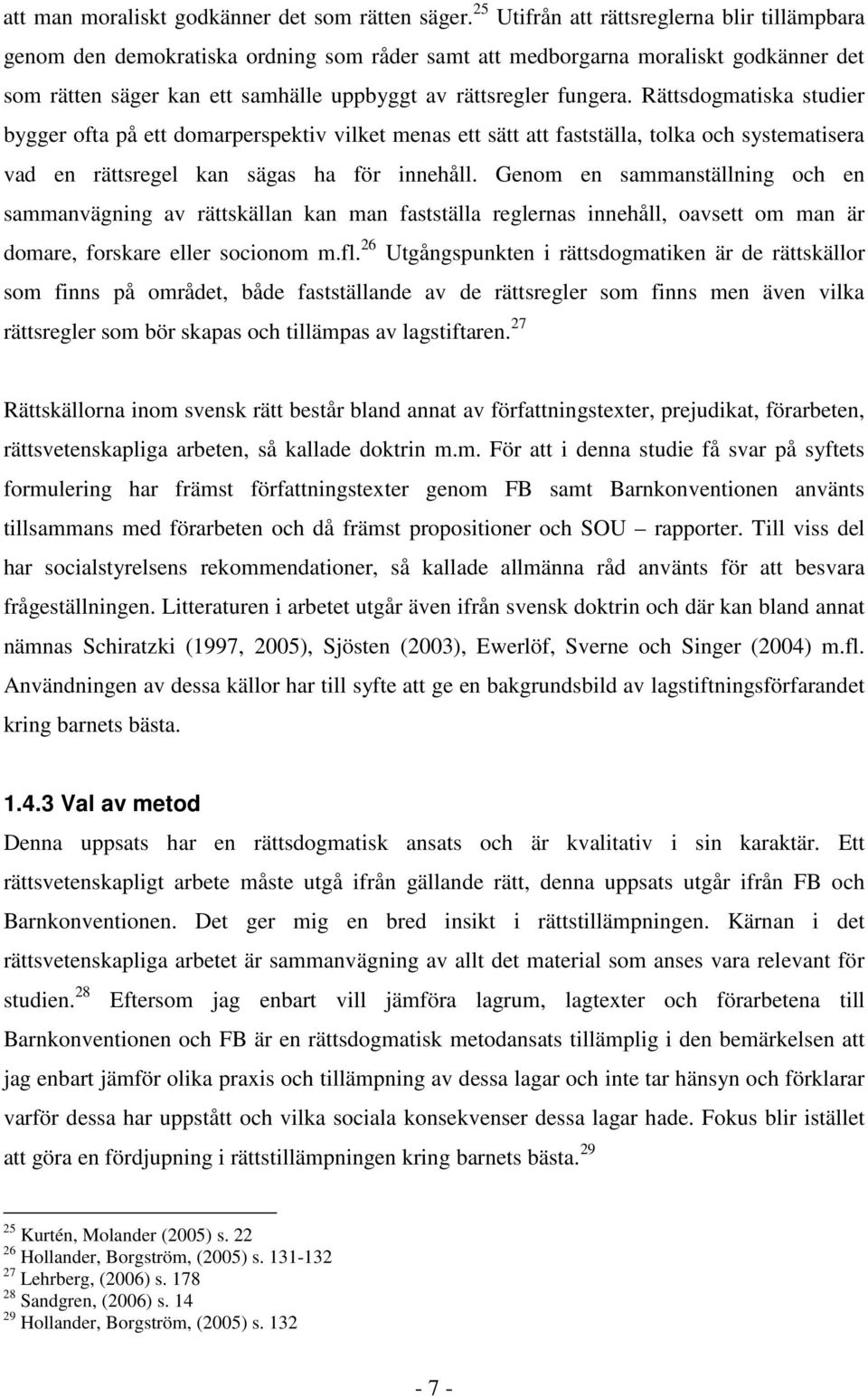 att man moraliskt godkänner det som rätten säger.$^{25}$ Utifrån att rättsreglerna blir tillämpbara genom den demokratiska ordning som råder samt att medborgarna moraliskt godkänner det som rätten säger kan ett samhälle uppbyggt av rättsregler fungera. Rättsdogmatiska studier bygger ofta på ett domarperspektiv vilket menas ett sätt att fastställa, tolka och systematisera vad en rättsregel kan sägas ha för innehåll. Genom en sammanställning och en sammanvägning av rättskällan kan man fastställa reglernas innehåll, oavsett om man är domare, forskare eller socionom m.fl.$^{26}$ Utgångspunkten i rättsdogmatiken är de rättskällor som finns på området, både fastställande av de rättsregler som finns men även vilka rättsregler som bör skapas och tillämpas av lagstiftaren.$^{27}$

Rättskällorna inom svensk rätt består bland annat av författningstexter, prejudikat, förarbeten, rättsvetenskapliga arbeten, så kallade doktrin m.m. För att i denna studie få svar på syftets formulering har främst författningstexter genom FB samt Barnkonventionen använts tillsammans med förarbeten och då främst propositioner och SOU – rapporter. Till viss del har socialstyrelsens rekommendationer, så kallade allmänna råd använts för att besvara frågeställningen. Litteraturen i arbetet utgår även ifrån svensk doktrin och där kan bland annat nämnas Schiratzki (1997, 2005), Sjösten (2003), Ewerlöf, Sverne och Singer (2004) m.fl. Användningen av dessa källor har till syfte att ge en bakgrundsbild av lagstiftningsförfarandet kring barnets bästa.

1.4.3 Val av metod
Denna uppsats har en rättsdogmatisk ansats och är kvalitativ i sin karaktär. Ett rättsvetenskapligt arbete måste utgå ifrån gällande rätt, denna uppsats utgår ifrån FB och Barnkonventionen. Det ger mig en bred insikt i rättstillämpningen. Kärnan i det rättsvetenskapliga arbetet är sammanvägning av allt det material som anses vara relevant för studien.$^{28}$ Eftersom jag enbart vill jämföra lagrum, lagtexter och förarbetena till Barnkonventionen och FB är en rättsdogmatisk metodansats tillämplig i den bemärkelsen att jag enbart jämför olika praxis och tillämpning av dessa lagar och inte tar hänsyn och förklarar varför dessa har uppstått och vilka sociala konsekvenser dessa lagar hade. Fokus blir istället att göra en fördjupning i rättstillämpningen kring barnets bästa.$^{29}$

$^{25}$ Kurtén, Molander (2005) s. 22
$^{26}$ Hollander, Borgström, (2005) s. 131-132
$^{27}$ Lehrberg, (2006) s. 178
$^{28}$ Sandgren, (2006) s. 14
$^{29}$ Hollander, Borgström, (2005) s. 132

- 7 -